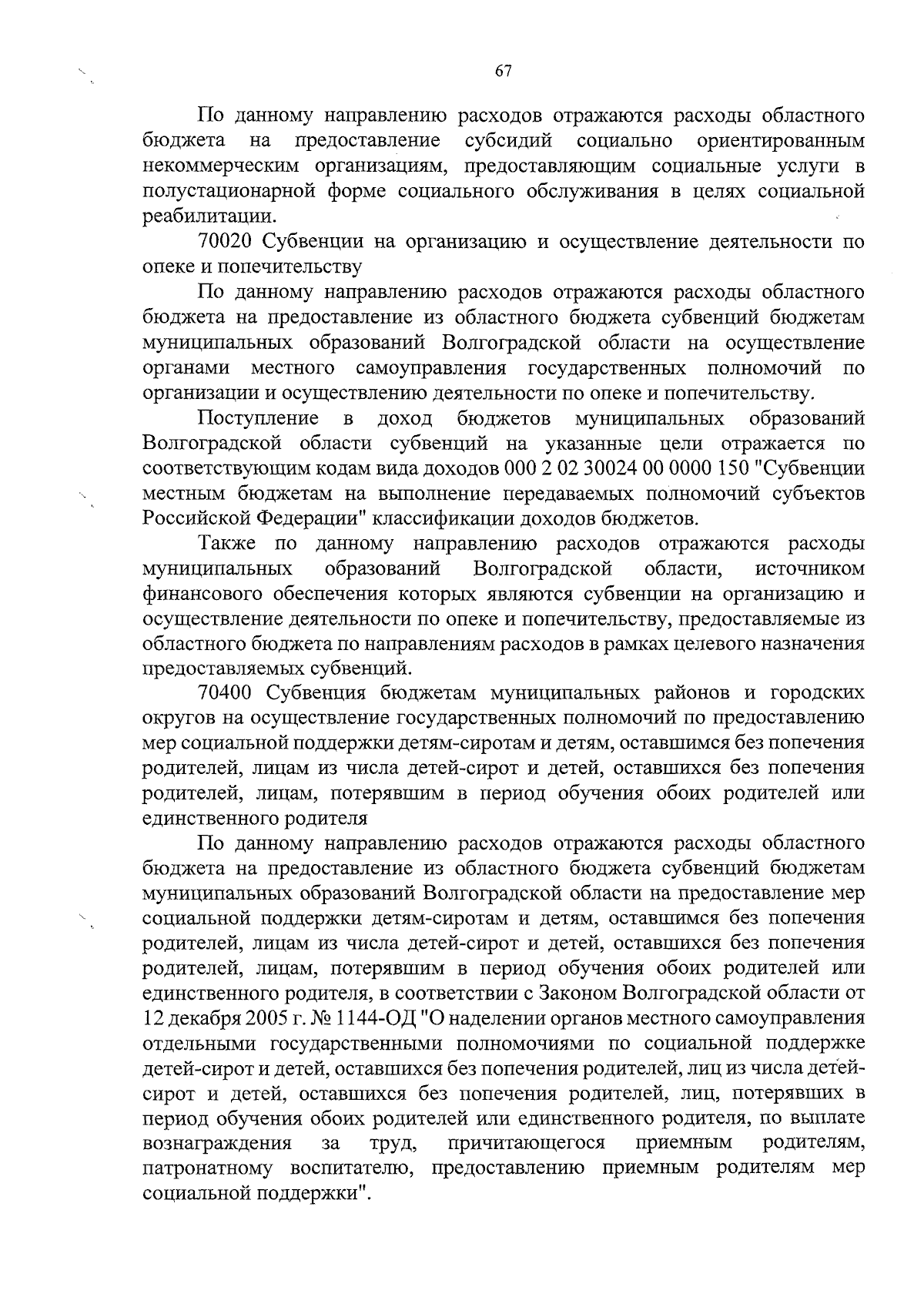 67

По данному направлению расходов отражаются расходы областного бюджета на предоставление субсидий социально ориентированным некоммерческим организациям, предоставляющим социальные услуги в полустационарной форме социального обслуживания в целях социальной реабилитации.

70020 Субвенции на организацию и осуществление деятельности по опеке и попечительству

По данному направлению расходов отражаются расходы областного бюджета на предоставление из областного бюджета субвенций бюджетам муниципальных образований Волгоградской области на осуществление органами местного самоуправления государственных полномочий по организации и осуществлению деятельности по опеке и попечительству.

Поступление в доход бюджетов муниципальных образований Волгоградской области субвенций на указанные цели отражается по соответствующим кодам вида доходов 000 2 02 30024 00 0000 150 "Субвенции местным бюджетам на выполнение передаваемых полномочий субъектов Российской Федерации" классификации доходов бюджетов.

Также по данному направлению расходов отражаются расходы муниципальных образований Волгоградской области, источником финансового обеспечения которых являются субвенции на организацию и осуществление деятельности по опеке и попечительству, предоставляемые из областного бюджета по направлениям расходов в рамках целевого назначения предоставляемых субвенций.

70400 Субвенция бюджетам муниципальных районов и городских округов на осуществление государственных полномочий по предоставлению мер социальной поддержки детям-сиротам и детям, оставшимся без попечения родителей, лицам из числа детей-сирот и детей, оставшихся без попечения родителей, лицам, потерявшим в период обучения обоих родителей или единственного родителя

По данному направлению расходов отражаются расходы областного бюджета на предоставление из областного бюджета субвенций бюджетам муниципальных образований Волгоградской области на предоставление мер социальной поддержки детям-сиротам и детям, оставшимся без попечения родителей, лицам из числа детей-сирот и детей, оставшихся без попечения родителей, лицам, потерявшим в период обучения обоих родителей или единственного родителя, в соответствии с Законом Волгоградской области от 12 декабря 2005 г. № 1144-ОД "О наделении органов местного самоуправления отдельными государственными полномочиями по социальной поддержке детей-сирот и детей, оставшихся без попечения родителей, лиц из числа детей-сирот и детей, оставшихся без попечения родителей, лиц, потерявших в период обучения обоих родителей или единственного родителя, по выплате вознаграждения за труд, причитающегося приемным родителям, патронатному воспитателю, предоставлению приемным родителям мер социальной поддержки".